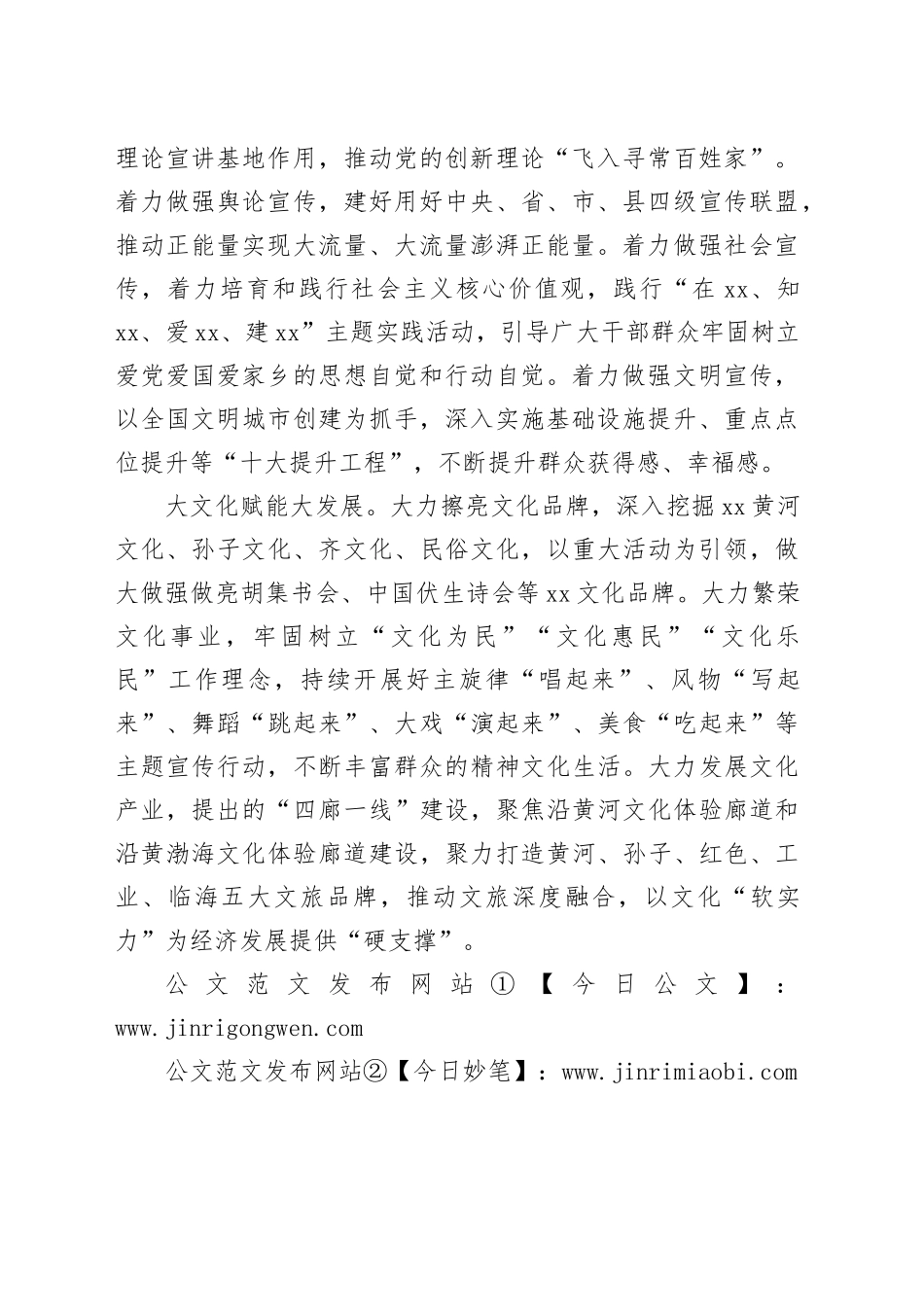 理论宣讲基地作用，推动党的创新理论“飞入寻常百姓家”。着力做强舆论宣传，建好用好中央、省、市、县四级宣传联盟，推动正能量实现大流量、大流量澎湃正能量。着力做强社会宣传，着力培育和践行社会主义核心价值观，践行“在xx、知xx、爱xx、建xx”主题实践活动，引导广大干部群众牢固树立爱党爱国爱家乡的思想自觉和行动自觉。着力做强文明宣传，以全国文明城市创建为抓手，深入实施基础设施提升、重点点位提升等“十大提升工程”，不断提升群众获得感、幸福感。

大文化赋能大发展。大力擦亮文化品牌，深入挖掘xx黄河文化、孙子文化、齐文化、民俗文化，以重大活动为引领，做大做强做亮胡集书会、中国伏生诗会等xx文化品牌。大力繁荣文化事业，牢固树立“文化为民”“文化惠民”“文化乐民”工作理念，持续开展好主旋律“唱起来”、风物“写起来”、舞蹈“跳起来”、大戏“演起来”、美食“吃起来”等主题宣传行动，不断丰富群众的精神文化生活。大力发展文化产业，提出的“四廊一线”建设，聚焦沿黄河文化体验廊道和沿黄渤海文化体验廊道建设，聚力打造黄河、孙子、红色、工业、临海五大文旅品牌，推动文旅深度融合，以文化“软实力”为经济发展提供“硬支撑”。

公文范文发布网站①【今日公文】：www.jinrigongwen.com

公文范文发布网站②【今日妙笔】：www.jinrimiaobi.com